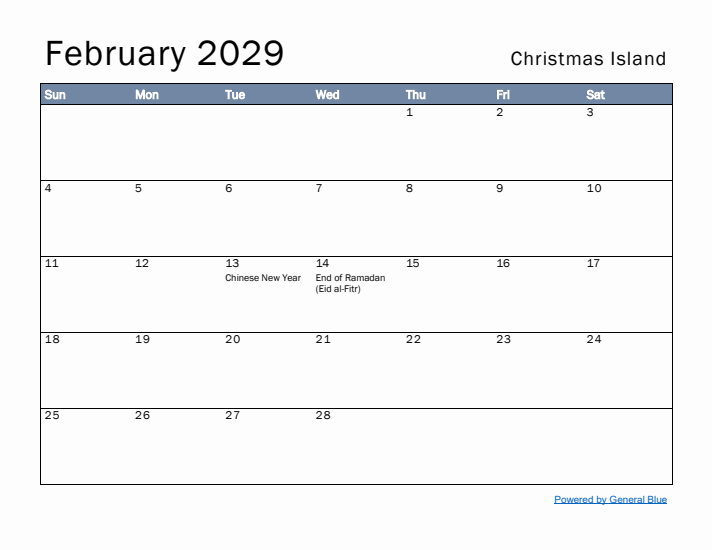 February 2029

Christmas Island

| Sun | Mon | Tue | Wed | Thu | Fri | Sat |
|---|---|---|---|---|---|---|
| | | | | 1 | 2 | 3 |
| 4 | 5 | 6 | 7 | 8 | 9 | 10 |
| 11 | 12 | 13 Chinese New Year | 14 End of Ramadan (Eid al-Fitr) | 15 | 16 | 17 |
| 18 | 19 | 20 | 21 | 22 | 23 | 24 |
| 25 | 26 | 27 | 28 | | | |

Powered by General Blue